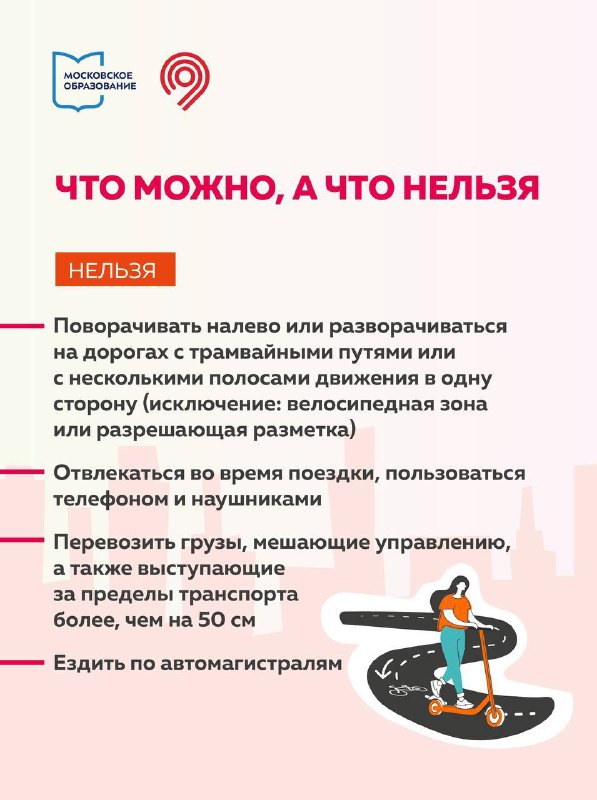 МОСКОВСКОЕ ОБРАЗОВАНИЕ

ЧТО МОЖНО, А ЧТО НЕЛЬЗЯ

НЕЛЬЗЯ

Поворачивать налево или разворачиваться на дорогах с трамвайными путями или с несколькими полосами движения в одну сторону (исключение: велосипедная зона или разрешающая разметка)

Отвлекаться во время поездки, пользоваться телефоном и наушниками

Перевозить грузы, мешающие управлению, а также выступающие за пределы транспорта более, чем на 50 см

Ездить по автомагистралям